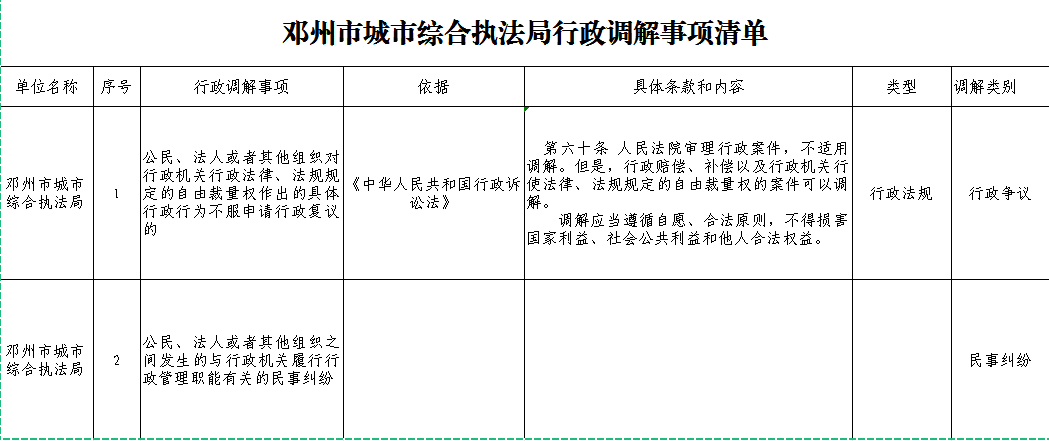 邓州市城市综合执法局行政调解事项清单

| 单位名称 | 序号 | 行政调解事项 | 依据 | 具体条款和内容 | 类型 | 调解类别 |
|---|---|---|---|---|---|---|
| 邓州市城市综合执法局 | 1 | 公民、法人或者其他组织对行政机关行政法律、法规规定的自由裁量权作出的具体行政行为不服申请行政复议的 | 《中华人民共和国行政诉讼法》 | 第六十条 人民法院审理行政案件，不适用调解。但是，行政赔偿、补偿以及行政机关行使法律、法规规定的自由裁量权的案件可以调解。 调解应当遵循自愿、合法原则，不得损害国家利益、社会公共利益和他人合法权益。 | 行政法规 | 行政争议 |
| 邓州市城市综合执法局 | 2 | 公民、法人或者其他组织之间发生的与行政机关履行行政管理职能有关的民事纠纷 | | | | 民事纠纷 |